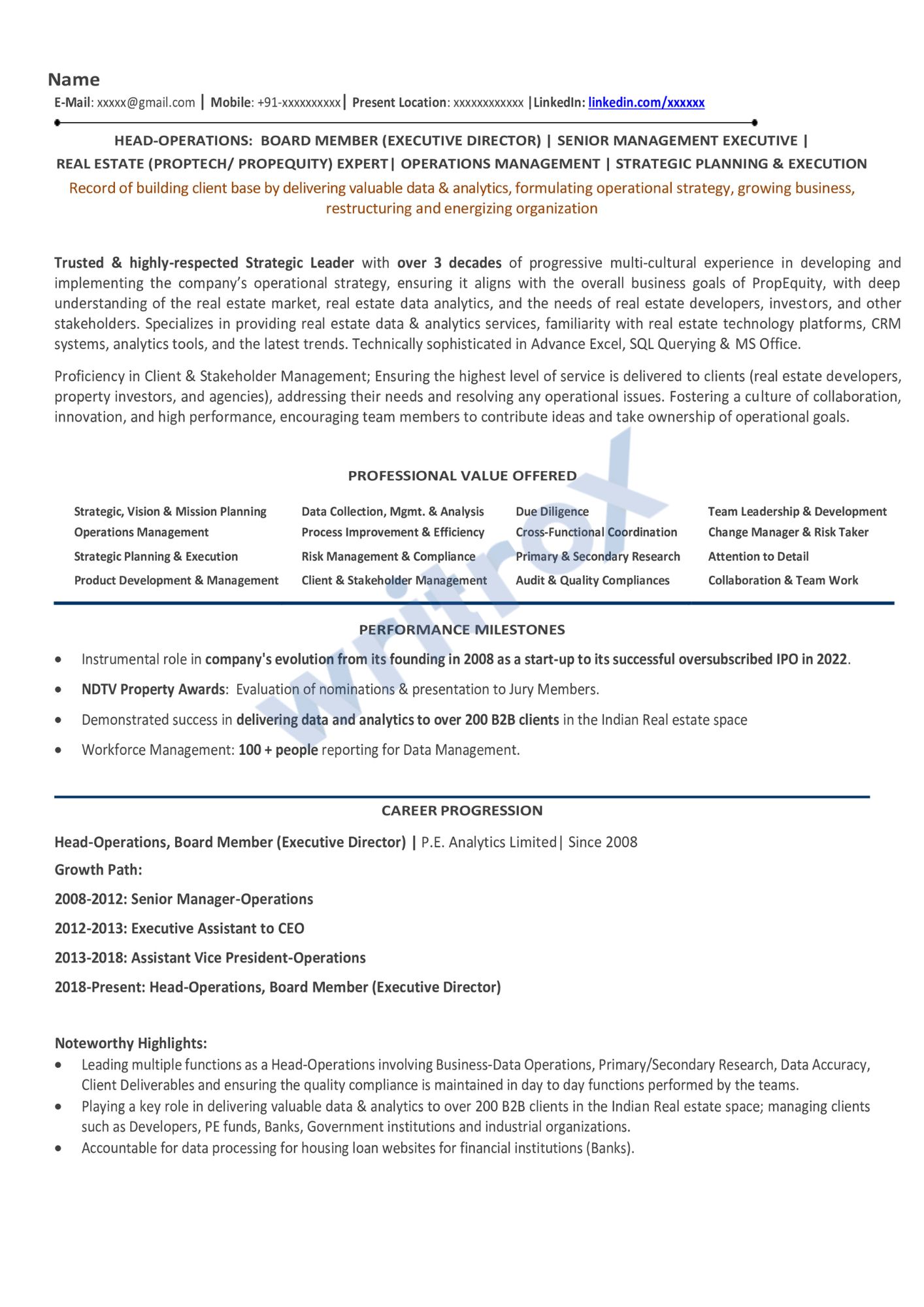 Name
E-Mail: xxxxx@gmail.com | Mobile: +91-xxxxxxxxxx| Present Location: xxxxxxxxxxxx |LinkedIn: linkedin.com/xxxxxx

HEAD-OPERATIONS: BOARD MEMBER (EXECUTIVE DIRECTOR) | SENIOR MANAGEMENT EXECUTIVE | REAL ESTATE (PROPTECH/ PROPEQUITY) EXPERT| OPERATIONS MANAGEMENT | STRATEGIC PLANNING & EXECUTION

Record of building client base by delivering valuable data & analytics, formulating operational strategy, growing business, restructuring and energizing organization

Trusted & highly-respected Strategic Leader with over 3 decades of progressive multi-cultural experience in developing and implementing the company's operational strategy, ensuring it aligns with the overall business goals of PropEquity, with deep understanding of the real estate market, real estate data analytics, and the needs of real estate developers, investors, and other stakeholders. Specializes in providing real estate data & analytics services, familiarity with real estate technology platforms, CRM systems, analytics tools, and the latest trends. Technically sophisticated in Advance Excel, SQL Querying & MS Office.

Proficiency in Client & Stakeholder Management; Ensuring the highest level of service is delivered to clients (real estate developers, property investors, and agencies), addressing their needs and resolving any operational issues. Fostering a culture of collaboration, innovation, and high performance, encouraging team members to contribute ideas and take ownership of operational goals.

PROFESSIONAL VALUE OFFERED

Strategic, Vision & Mission Planning
Operations Management
Strategic Planning & Execution
Product Development & Management

Data Collection, Mgmt. & Analysis
Process Improvement & Efficiency
Risk Management & Compliance
Client & Stakeholder Management

Due Diligence
Cross-Functional Coordination
Primary & Secondary Research
Audit & Quality Compliances

Team Leadership & Development
Change Manager & Risk Taker
Attention to Detail
Collaboration & Team Work

writrox

PERFORMANCE MILESTONES

• Instrumental role in company's evolution from its founding in 2008 as a start-up to its successful oversubscribed IPO in 2022.
• NDTV Property Awards: Evaluation of nominations & presentation to Jury Members.
• Demonstrated success in delivering data and analytics to over 200 B2B clients in the Indian Real estate space
• Workforce Management: 100 + people reporting for Data Management.

CAREER PROGRESSION

Head-Operations, Board Member (Executive Director) | P.E. Analytics Limited| Since 2008
Growth Path:
2008-2012: Senior Manager-Operations
2012-2013: Executive Assistant to CEO
2013-2018: Assistant Vice President-Operations
2018-Present: Head-Operations, Board Member (Executive Director)

Noteworthy Highlights:
• Leading multiple functions as a Head-Operations involving Business-Data Operations, Primary/Secondary Research, Data Accuracy, Client Deliverables and ensuring the quality compliance is maintained in day to day functions performed by the teams.
• Playing a key role in delivering valuable data & analytics to over 200 B2B clients in the Indian Real estate space; managing clients such as Developers, PE funds, Banks, Government institutions and industrial organizations.
• Accountable for data processing for housing loan websites for financial institutions (Banks).